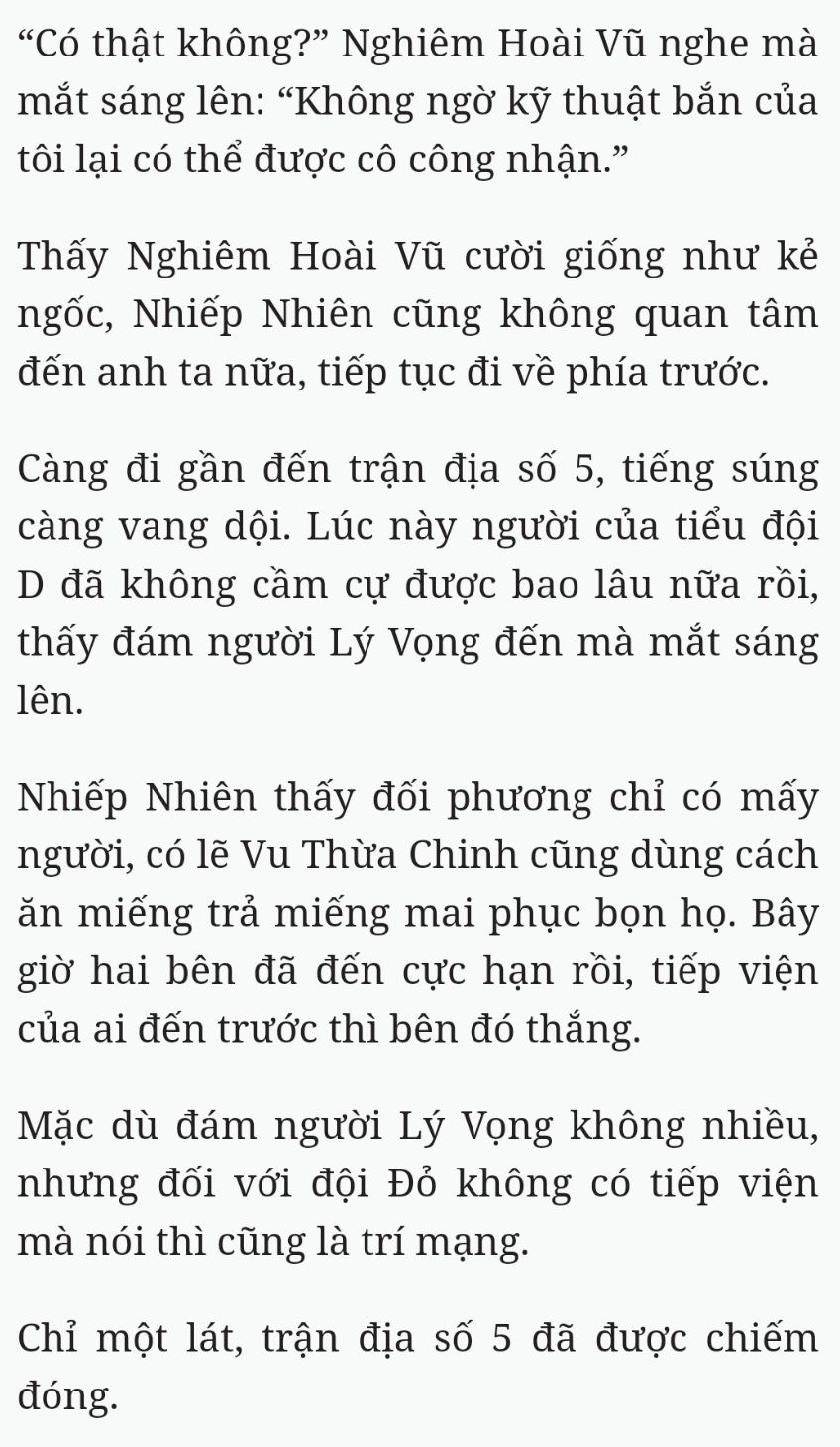 “Có thật không?” Nghiêm Hoài Vũ nghe mà mắt sáng lên: “Không ngờ kỹ thuật bắn của tôi lại có thể được cô công nhận.”

Thấy Nghiêm Hoài Vũ cười giống như kẻ ngốc, Nhiếp Nhiên cũng không quan tâm đến anh ta nữa, tiếp tục đi về phía trước.

Càng đi gần đến trận địa số 5, tiếng súng càng vang dội. Lúc này người của tiểu đội D đã không cầm cự được bao lâu nữa rồi, thấy đám người Lý Vọng đến mà mắt sáng lên.

Nhiếp Nhiên thấy đối phương chỉ có mấy người, có lẽ Vu Thừa Chinh cũng dùng cách ăn miếng trả miếng mai phục bọn họ. Bây giờ hai bên đã đến cực hạn rồi, tiếp viện của ai đến trước thì bên đó thắng.

Mặc dù đám người Lý Vọng không nhiều, nhưng đối với đội Đỏ không có tiếp viện mà nói thì cũng là trí mạng.

Chỉ một lát, trận địa số 5 đã được chiếm đóng.